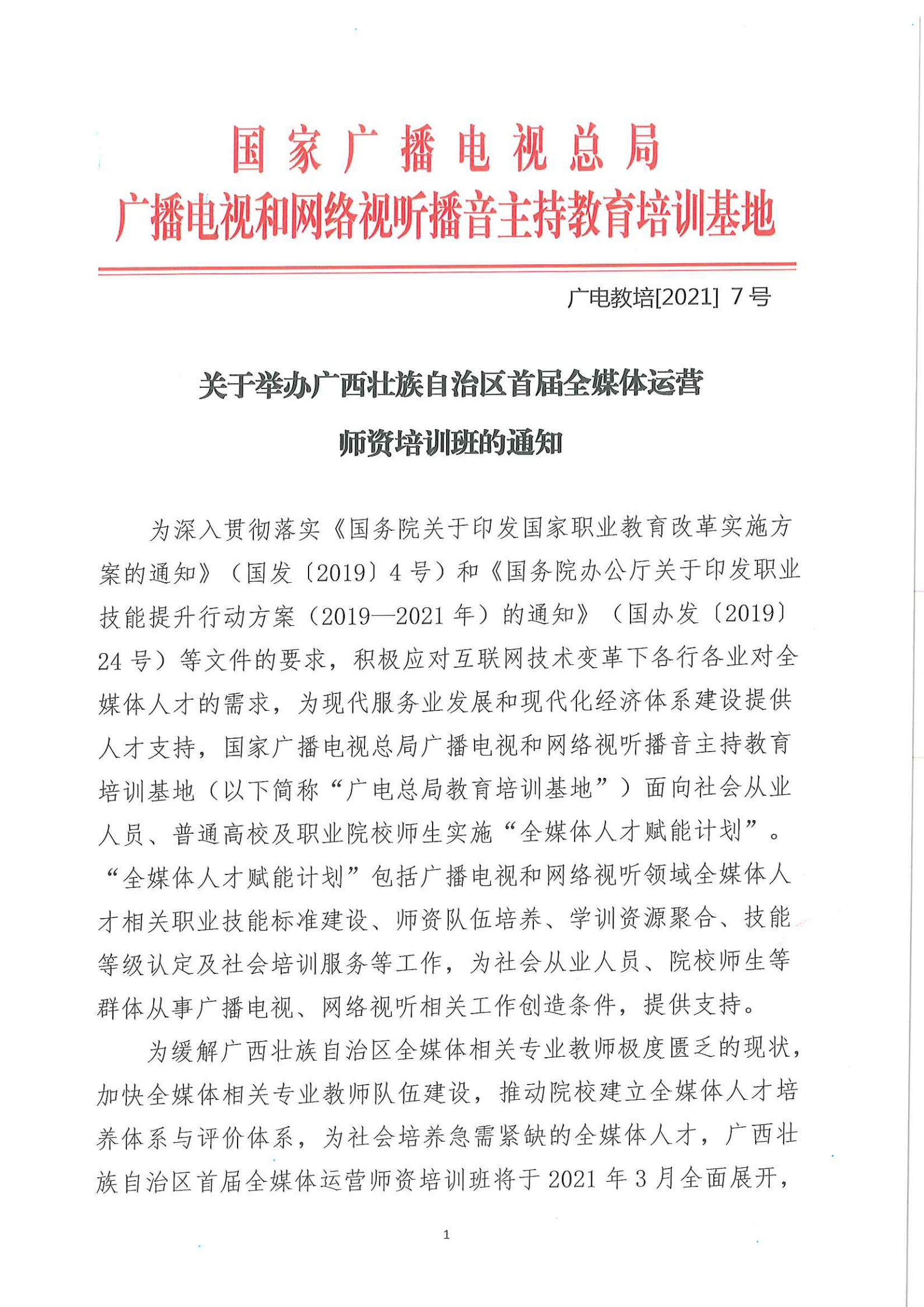 国家广播电视总局
广播电视和网络视听播音主持教育培训基地

广电教培[2021] 7号

关于举办广西壮族自治区首届全媒体运营师资培训班的通知

为深入贯彻落实《国务院关于印发国家职业教育改革实施方案的通知》（国发〔2019〕4号）和《国务院办公厅关于印发职业技能提升行动方案（2019—2021年）的通知》（国办发〔2019〕24号）等文件的要求，积极应对互联网技术变革下各行各业对全媒体人才的需求，为现代服务业发展和现代化经济体系建设提供人才支持，国家广播电视总局广播电视和网络视听播音主持教育培训基地（以下简称“广电总局教育培训基地”）面向社会从业人员、普通高校及职业院校师生实施“全媒体人才赋能计划”。“全媒体人才赋能计划”包括广播电视和网络视听领域全媒体人才相关职业技能标准建设、师资队伍培养、学训资源聚合、技能等级认定及社会培训服务等工作，为社会从业人员、院校师生等群体从事广播电视、网络视听相关工作创造条件，提供支持。

为缓解广西壮族自治区全媒体相关专业教师极度匮乏的现状，加快全媒体相关专业教师队伍建设，推动院校建立全媒体人才培养体系与评价体系，为社会培养急需紧缺的全媒体人才，广西壮族自治区首届全媒体运营师资培训班将于2021年3月全面展开，

1